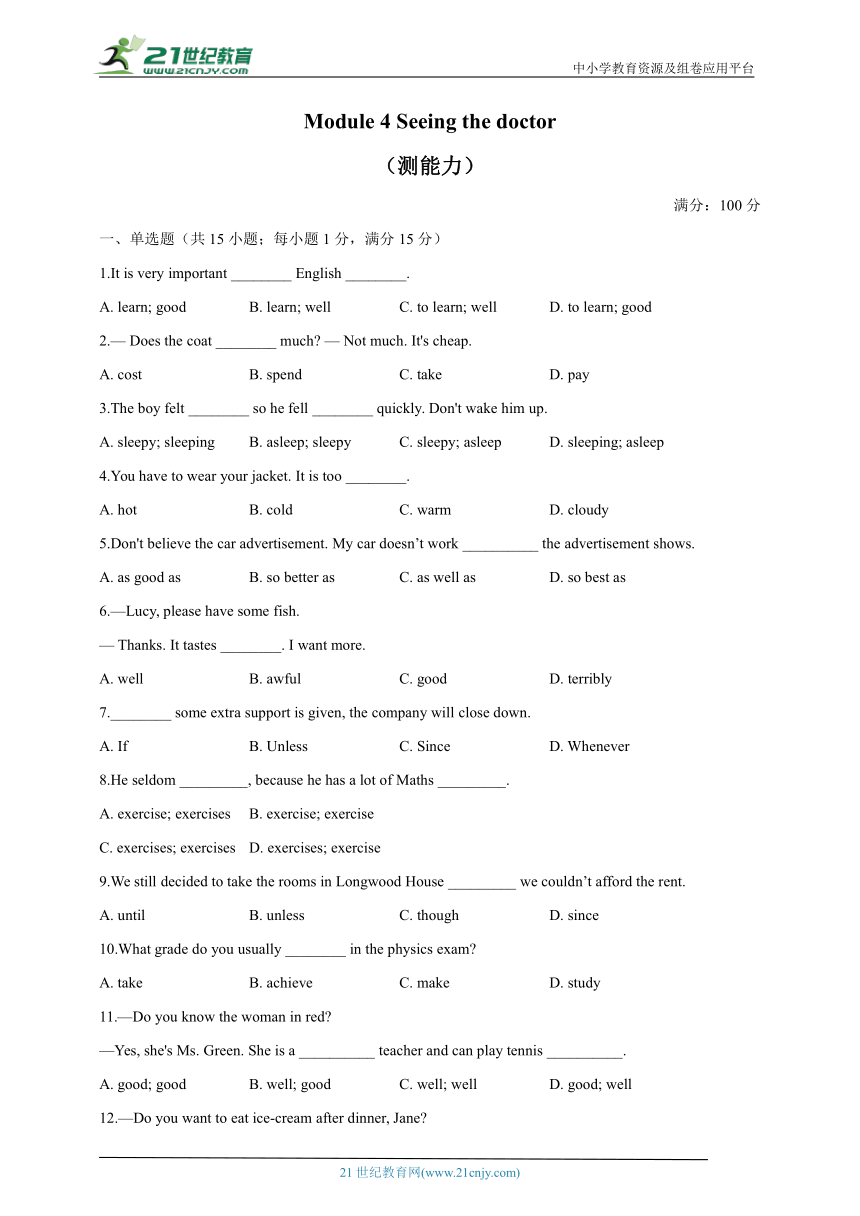 21世纪教育
www.21cnjy.com

中小学教育资源及组卷应用平台

Module 4 Seeing the doctor

（测能力）

满分：100 分

一、单选题（共 15 小题；每小题 1 分，满分 15 分）

1.It is very important ________ English ________.

A. learn; good B. learn; well C. to learn; well D. to learn; good

2.— Does the coat ________ much? — Not much. It's cheap.

A. cost B. spend C. take D. pay

3.The boy felt ________ so he fell ________ quickly. Don't wake him up.

A. sleepy; sleeping B. asleep; sleepy C. sleepy; asleep D. sleeping; asleep

4.You have to wear your jacket. It is too ________.

A. hot B. cold C. warm D. cloudy

5.Don't believe the car advertisement. My car doesn’t work __________ the advertisement shows.

A. as good as B. so better as C. as well as D. so best as

6.—Lucy, please have some fish.

— Thanks. It tastes ________. I want more.

A. well B. awful C. good D. terribly

7.________ some extra support is given, the company will close down.

A. If B. Unless C. Since D. Whenever

8.He seldom _________, because he has a lot of Maths _________.

A. exercise; exercises B. exercise; exercise

C. exercises; exercises D. exercises; exercise

9.We still decided to take the rooms in Longwood House _________ we couldn’t afford the rent.

A. until B. unless C. though D. since

10.What grade do you usually ________ in the physics exam?

A. take B. achieve C. make D. study

11.—Do you know the woman in red?

—Yes, she's Ms. Green. She is a __________ teacher and can play tennis __________.

A. good; good B. well; good C. well; well D. good; well

12.—Do you want to eat ice-cream after dinner, Jane?

21 世纪教育网(www.21cnjy.com)